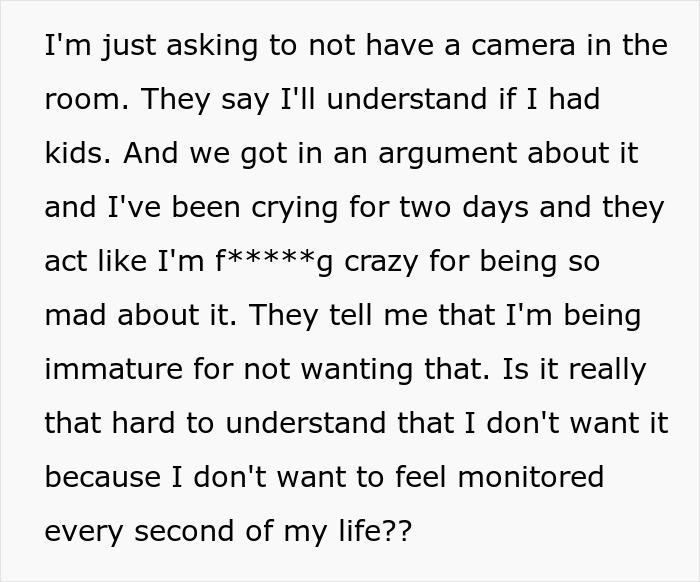 I'm just asking to not have a camera in the room. They say I'll understand if I had kids. And we got in an argument about it and I've been crying for two days and they act like I'm f*****g crazy for being so mad about it. They tell me that I'm being immature for not wanting that. Is it really that hard to understand that I don't want it because I don't want to feel monitored every second of my life??